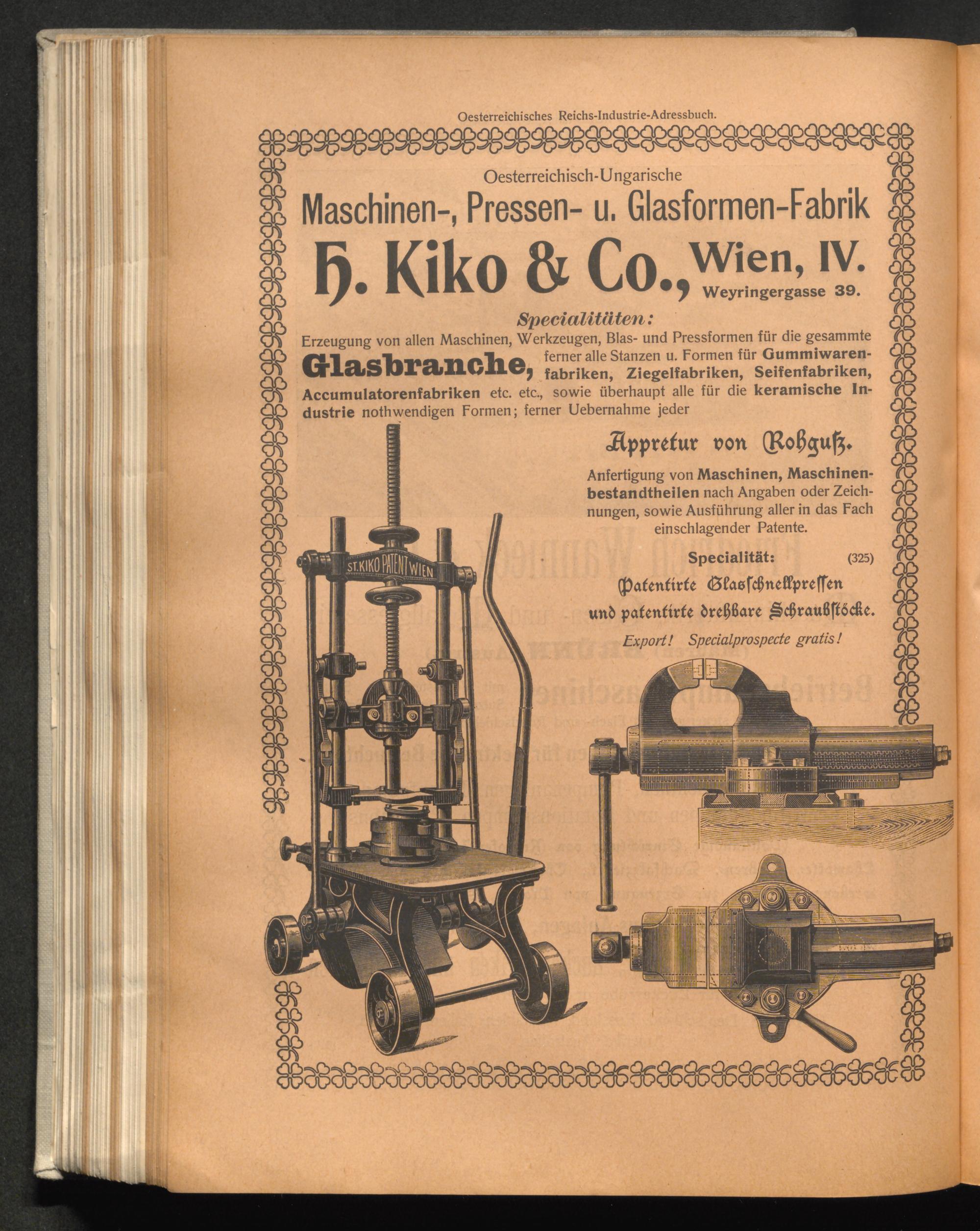 Oesterreichisches Reichs-Industrie-Adressbuch.

Oesterreichisch-Ungarische

Maschinen-, Pressen- u. Glasformen-Fabrik

H. Kiko & Co., Wien, IV.
Weyringergasse 39.

Specialitäten:

Erzeugung von allen Maschinen, Werkzeugen, Blas- und Pressformen für die gesammte Glasbranche, ferner alle Stanzen u. Formen für Gummiwarenfabriken, Ziegelfabriken, Seifenfabriken, Accumulatorenfabriken etc. etc., sowie überhaupt alle für die keramische Industrie nothwendigen Formen; ferner Uebernahme jeder

Appretur von Rohguß.

Anfertigung von Maschinen, Maschinenbestandtheilen nach Angaben oder Zeichnungen, sowie Ausführung aller in das Fach einschlagender Patente.

Specialität: (325)

Patentirte Glasschnellpressen und patentirte drehbare Schraubstöcke.

Export! Specialprospecte gratis!

ST. KIKO PATENT WIEN